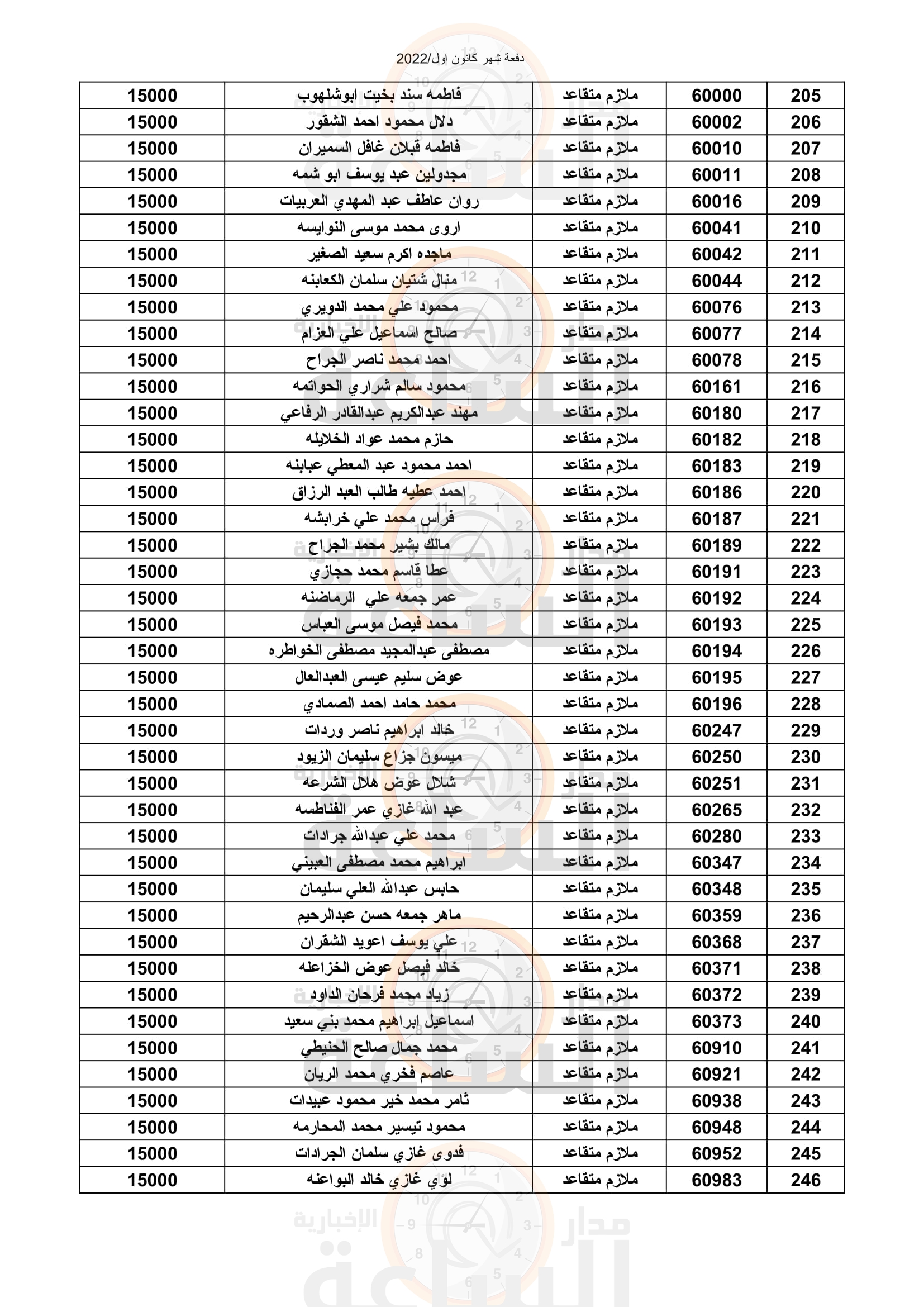 دفعة شهر كانون اول/2022

| 205 | 60000 | ملازم متقاعد | فاطمه سند بخيت ابوشلهوب | 15000 |
|---|---|---|---|---|
| 206 | 60002 | ملازم متقاعد | دلال محمود احمد الشقور | 15000 |
| 207 | 60010 | ملازم متقاعد | فاطمه قبلان غافل السميران | 15000 |
| 208 | 60011 | ملازم متقاعد | مجدولين عبد يوسف ابو شمه | 15000 |
| 209 | 60016 | ملازم متقاعد | روان عاطف عبد المهدي العربيات | 15000 |
| 210 | 60041 | ملازم متقاعد | اروى محمد موسى النوايسه | 15000 |
| 211 | 60042 | ملازم متقاعد | ماجده اكرم سعيد الصغير | 15000 |
| 212 | 60044 | ملازم متقاعد | منال شتيان سلمان الكعابنه | 15000 |
| 213 | 60076 | ملازم متقاعد | محمود علي محمد الدويري | 15000 |
| 214 | 60077 | ملازم متقاعد | صالح اسماعيل علي العزام | 15000 |
| 215 | 60078 | ملازم متقاعد | احمد محمد ناصر الجراح | 15000 |
| 216 | 60161 | ملازم متقاعد | محمود سالم شراري الحواتمه | 15000 |
| 217 | 60180 | ملازم متقاعد | مهند عبدالكريم عبدالقادر الرفاعي | 15000 |
| 218 | 60182 | ملازم متقاعد | حازم محمد عواد الخلايله | 15000 |
| 219 | 60183 | ملازم متقاعد | احمد محمود عبد المعطي عبابنه | 15000 |
| 220 | 60186 | ملازم متقاعد | احمد عطيه طالب العبد الرزاق | 15000 |
| 221 | 60187 | ملازم متقاعد | فراس محمد علي خرابشه | 15000 |
| 222 | 60189 | ملازم متقاعد | مالك بشير محمد الجراح | 15000 |
| 223 | 60191 | ملازم متقاعد | عطا قاسم محمد حجازي | 15000 |
| 224 | 60192 | ملازم متقاعد | عمر جمعه علي الرماضنه | 15000 |
| 225 | 60193 | ملازم متقاعد | محمد فيصل موسى العباس | 15000 |
| 226 | 60194 | ملازم متقاعد | مصطفى عبدالمجيد مصطفى الخواطره | 15000 |
| 227 | 60195 | ملازم متقاعد | عوض سليم عيسى العبدالعال | 15000 |
| 228 | 60196 | ملازم متقاعد | محمد حامد احمد الصمادي | 15000 |
| 229 | 60247 | ملازم متقاعد | خالد ابراهيم ناصر وردات | 15000 |
| 230 | 60250 | ملازم متقاعد | ميسون جزاع سليمان الزيود | 15000 |
| 231 | 60251 | ملازم متقاعد | شلال عوض هلال الشرعه | 15000 |
| 232 | 60265 | ملازم متقاعد | عبد الله غازي عمر الفناطسه | 15000 |
| 233 | 60280 | ملازم متقاعد | محمد علي عبدالله جرادات | 15000 |
| 234 | 60347 | ملازم متقاعد | ابراهيم محمد مصطفى العبيني | 15000 |
| 235 | 60348 | ملازم متقاعد | حابس عبدالله العلي سليمان | 15000 |
| 236 | 60359 | ملازم متقاعد | ماهر جمعه حسن عبدالرحيم | 15000 |
| 237 | 60368 | ملازم متقاعد | علي يوسف اعويد الشقران | 15000 |
| 238 | 60371 | ملازم متقاعد | خالد فيصل عوض الخزاعله | 15000 |
| 239 | 60372 | ملازم متقاعد | زياد محمد فرحان الداود | 15000 |
| 240 | 60373 | ملازم متقاعد | اسماعيل ابراهيم محمد بني سعيد | 15000 |
| 241 | 60910 | ملازم متقاعد | محمد جمال صالح الحنيطي | 15000 |
| 242 | 60921 | ملازم متقاعد | عاصم فخري محمد الريان | 15000 |
| 243 | 60938 | ملازم متقاعد | ثامر محمد خير محمود عبيدات | 15000 |
| 244 | 60948 | ملازم متقاعد | محمود تيسير محمد المحارمه | 15000 |
| 245 | 60952 | ملازم متقاعد | فدوى غازي سلمان الجرادات | 15000 |
| 246 | 60983 | ملازم متقاعد | لؤي غازي خالد البواعنه | 15000 |

مدار الساعة الإخبارية